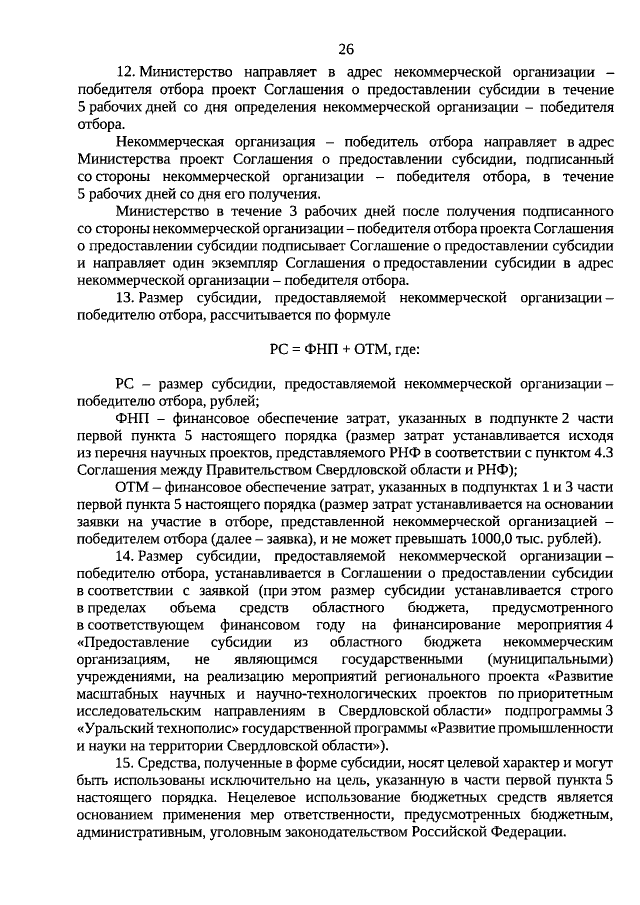 26

12. Министерство направляет в адрес некоммерческой организации – победителя отбора проект Соглашения о предоставлении субсидии в течение 5 рабочих дней со дня определения некоммерческой организации – победителя отбора.

Некоммерческая организация – победитель отбора направляет в адрес Министерства проект Соглашения о предоставлении субсидии, подписанный со стороны некоммерческой организации – победителя отбора, в течение 5 рабочих дней со дня его получения.

Министерство в течение 3 рабочих дней после получения подписанного со стороны некоммерческой организации – победителя отбора проекта Соглашения о предоставлении субсидии подписывает Соглашение о предоставлении субсидии и направляет один экземпляр Соглашения о предоставлении субсидии в адрес некоммерческой организации – победителя отбора.

13. Размер субсидии, предоставляемой некоммерческой организации – победителю отбора, рассчитывается по формуле

РС = ФНП + ОТМ, где:

РС – размер субсидии, предоставляемой некоммерческой организации – победителю отбора, рублей;

ФНП – финансовое обеспечение затрат, указанных в подпункте 2 части первой пункта 5 настоящего порядка (размер затрат устанавливается исходя из перечня научных проектов, представляемого РНФ в соответствии с пунктом 4.3 Соглашения между Правительством Свердловской области и РНФ);

ОТМ – финансовое обеспечение затрат, указанных в подпунктах 1 и 3 части первой пункта 5 настоящего порядка (размер затрат устанавливается на основании заявки на участие в отборе, представленной некоммерческой организацией – победителем отбора (далее – заявка), и не может превышать 1000,0 тыс. рублей).

14. Размер субсидии, предоставляемой некоммерческой организации – победителю отбора, устанавливается в Соглашении о предоставлении субсидии в соответствии с заявкой (при этом размер субсидии устанавливается строго в пределах объема средств областного бюджета, предусмотренного в соответствующем финансовом году на финансирование мероприятия 4 «Предоставление субсидии из областного бюджета некоммерческим организациям, не являющимся государственными (муниципальными) учреждениями, на реализацию мероприятий регионального проекта «Развитие масштабных научных и научно-технологических проектов по приоритетным исследовательским направлениям в Свердловской области» подпрограммы 3 «Уральский технополис» государственной программы «Развитие промышленности и науки на территории Свердловской области»).

15. Средства, полученные в форме субсидии, носят целевой характер и могут быть использованы исключительно на цель, указанную в части первой пункта 5 настоящего порядка. Нецелевое использование бюджетных средств является основанием применения мер ответственности, предусмотренных бюджетным, административным, уголовным законодательством Российской Федерации.